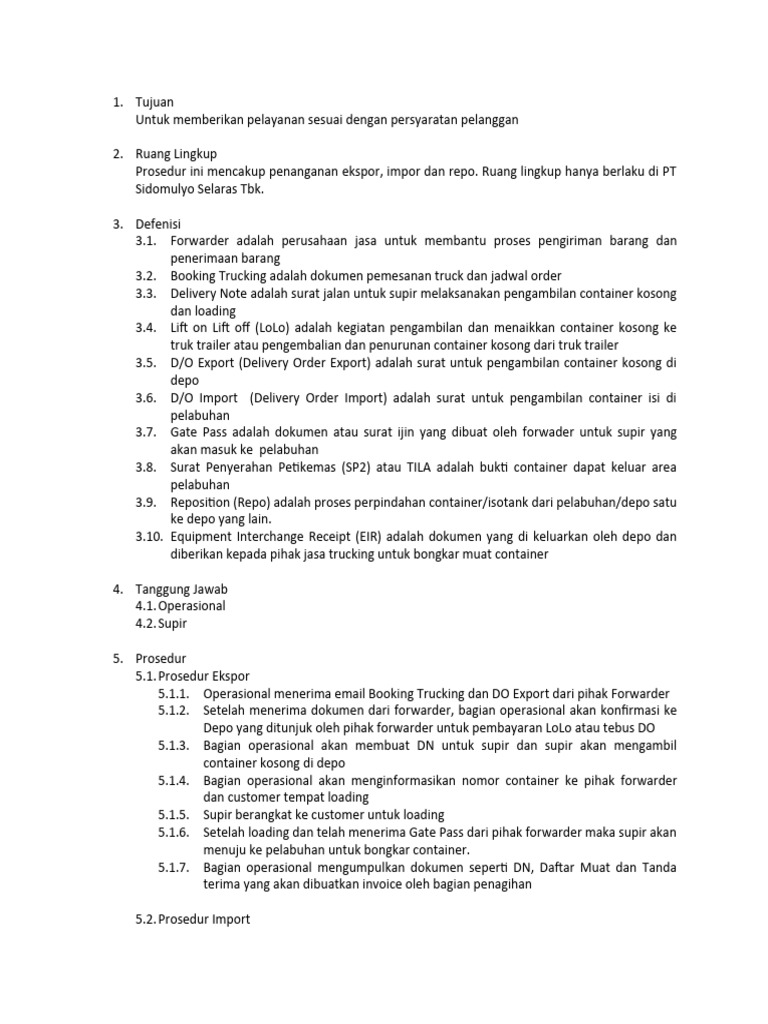 1. Tujuan
Untuk memberikan pelayanan sesuai dengan persyaratan pelanggan

2. Ruang Lingkup
Prosedur ini mencakup penanganan ekspor, impor dan repo. Ruang lingkup hanya berlaku di PT Sidomulyo Selaras Tbk.

3. Defenisi
3.1. Forwarder adalah perusahaan jasa untuk membantu proses pengiriman barang dan penerimaan barang
3.2. Booking Trucking adalah dokumen pemesanan truck dan jadwal order
3.3. Delivery Note adalah surat jalan untuk supir melaksanakan pengambilan container kosong dan loading
3.4. Lift on Lift off (LoLo) adalah kegiatan pengambilan dan menaikkan container kosong ke truk trailer atau pengembalian dan penurunan container kosong dari truk trailer
3.5. D/O Export (Delivery Order Export) adalah surat untuk pengambilan container kosong di depo
3.6. D/O Import (Delivery Order Import) adalah surat untuk pengambilan container isi di pelabuhan
3.7. Gate Pass adalah dokumen atau surat ijin yang dibuat oleh forwader untuk supir yang akan masuk ke pelabuhan
3.8. Surat Penyerahan Petikemas (SP2) atau TILA adalah bukti container dapat keluar area pelabuhan
3.9. Reposition (Repo) adalah proses perpindahan container/isotank dari pelabuhan/depo satu ke depo yang lain.
3.10. Equipment Interchange Receipt (EIR) adalah dokumen yang di keluarkan oleh depo dan diberikan kepada pihak jasa trucking untuk bongkar muat container

4. Tanggung Jawab
4.1. Operasional
4.2. Supir

5. Prosedur
5.1. Prosedur Ekspor
5.1.1. Operasional menerima email Booking Trucking dan DO Export dari pihak Forwarder
5.1.2. Setelah menerima dokumen dari forwarder, bagian operasional akan konfirmasi ke Depo yang ditunjuk oleh pihak forwarder untuk pembayaran LoLo atau tebus DO
5.1.3. Bagian operasional akan membuat DN untuk supir dan supir akan mengambil container kosong di depo
5.1.4. Bagian operasional akan menginformasikan nomor container ke pihak forwarder dan customer tempat loading
5.1.5. Supir berangkat ke customer untuk loading
5.1.6. Setelah loading dan telah menerima Gate Pass dari pihak forwarder maka supir akan menuju ke pelabuhan untuk bongkar container.
5.1.7. Bagian operasional mengumpulkan dokumen seperti DN, Daftar Muat dan Tanda terima yang akan dibuatkan invoice oleh bagian penagihan

5.2. Prosedur Import